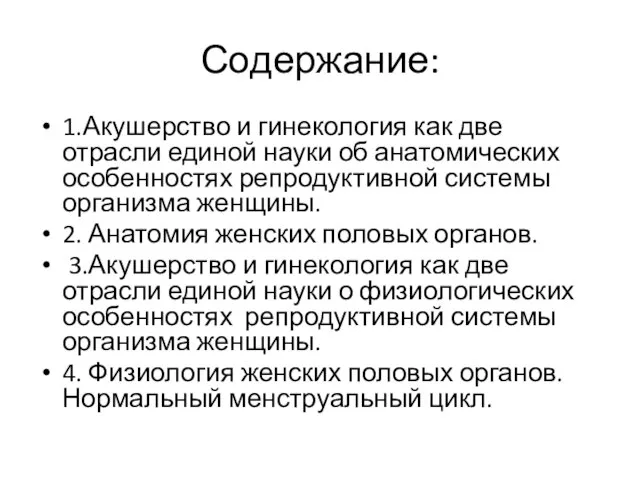 Содержание:

• 1.Акушерство и гинекология как две отрасли единой науки об анатомических особенностях репродуктивной системы организма женщины.
• 2. Анатомия женских половых органов.
• 3.Акушерство и гинекология как две отрасли единой науки о физиологических особенностях репродуктивной системы организма женщины.
• 4. Физиология женских половых органов. Нормальный менструальный цикл.